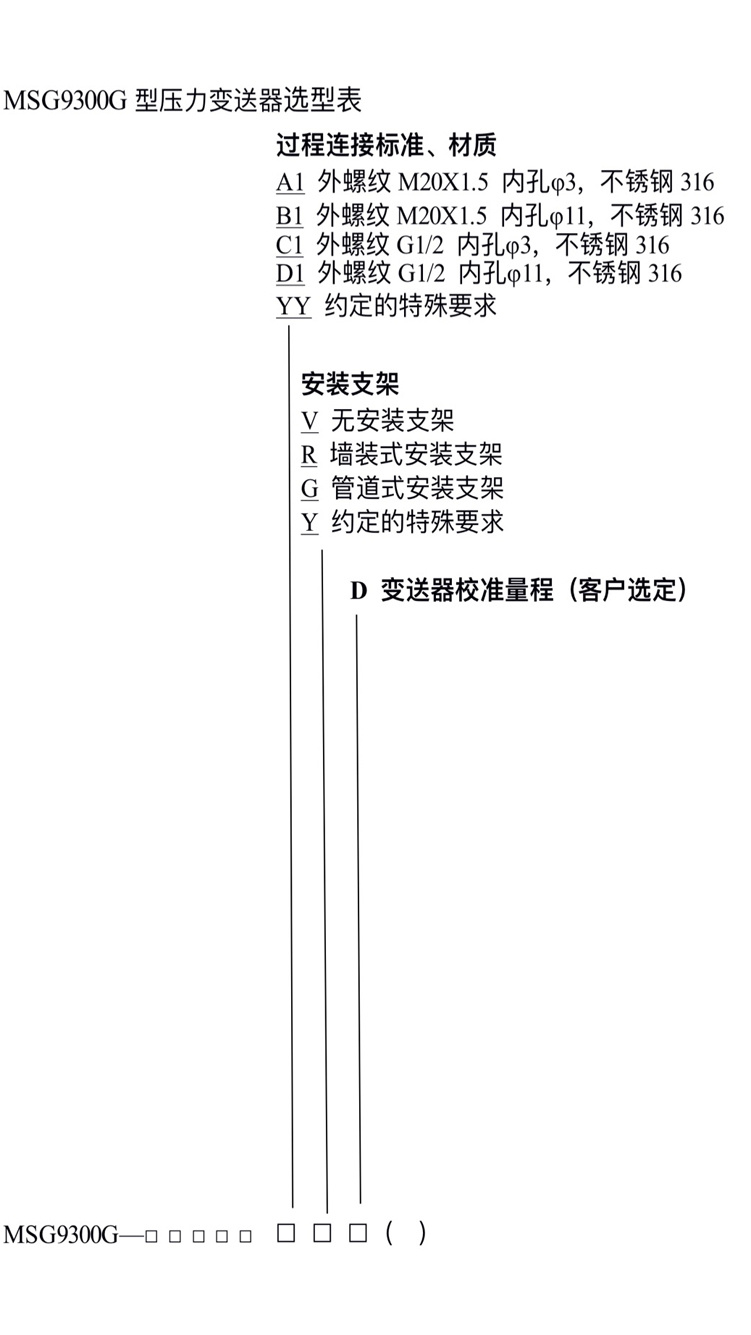 MSG9300G 型压力变送器选型表

过程连接标准、材质
A1 外螺纹 M20X1.5 内孔φ3，不锈钢 316
B1 外螺纹 M20X1.5 内孔φ11，不锈钢 316
C1 外螺纹 G1/2 内孔φ3，不锈钢 316
D1 外螺纹 G1/2 内孔φ11，不锈钢 316
YY 约定的特殊要求

安装支架
V 无安装支架
R 墙装式安装支架
G 管道式安装支架
Y 约定的特殊要求

D 变送器校准量程（客户选定）

MSG9300G—□ □ □ □ □ □ □ □ ( )